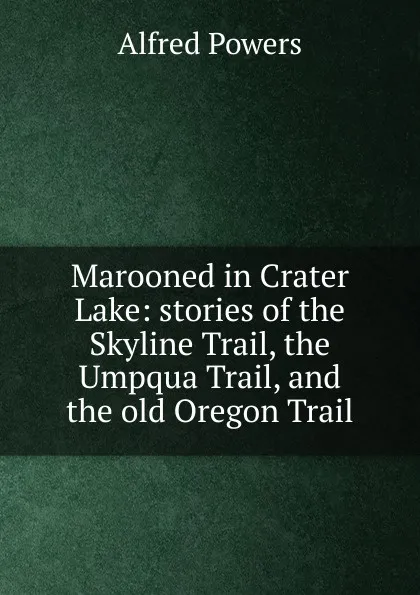 Alfred Powers

Marooned in Crater Lake: stories of the Skyline Trail, the Umpqua Trail, and the old Oregon Trail